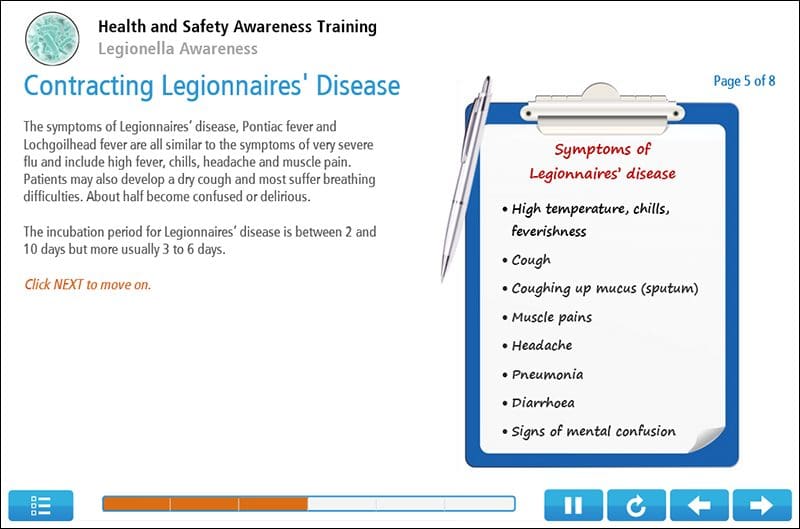 Health and Safety Awareness Training
Legionella Awareness

Contracting Legionnaires' Disease

Page 5 of 8

The symptoms of Legionnaires' disease, Pontiac fever and Lochgoilhead fever are all similar to the symptoms of very severe flu and include high fever, chills, headache and muscle pain. Patients may also develop a dry cough and most suffer breathing difficulties. About half become confused or delirious.

The incubation period for Legionnaires' disease is between 2 and 10 days but more usually 3 to 6 days.

Click NEXT to move on.

Symptoms of Legionnaires' disease

• High temperature, chills, feverishness
• Cough
• Coughing up mucus (sputum)
• Muscle pains
• Headache
• Pneumonia
• Diarrhoea
• Signs of mental confusion